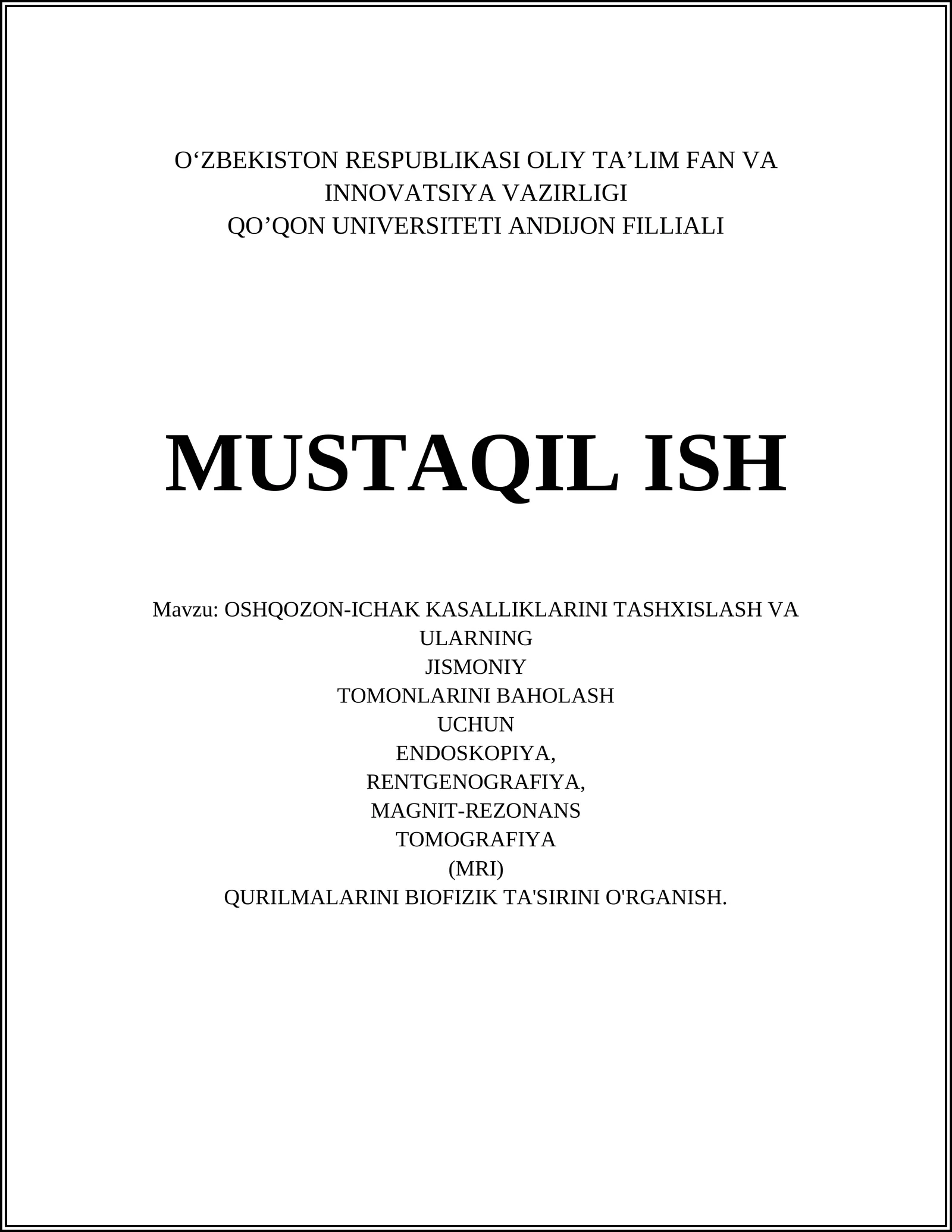 O‘ZBEKISTON RESPUBLIKASI OLIY TA’LIM FAN VA INNOVATSIYA VAZIRLIGI
QO’QON UNIVERSITETI ANDIJON FILLIALI

MUSTAQIL ISH

Mavzu: OSHQOZON-ICHAK KASALLIKLARINI TASHXISLASH VA ULARNING JISMONIY TOMONLARINI BAHOLASH UCHUN ENDOSKOPIYA, RENTGENOGRAFIYA, MAGNIT-REZONANS TOMOGRAFIYA (MRI) QURILMALARINI BIOFIZIK TA'SIRINI O'RGANISH.